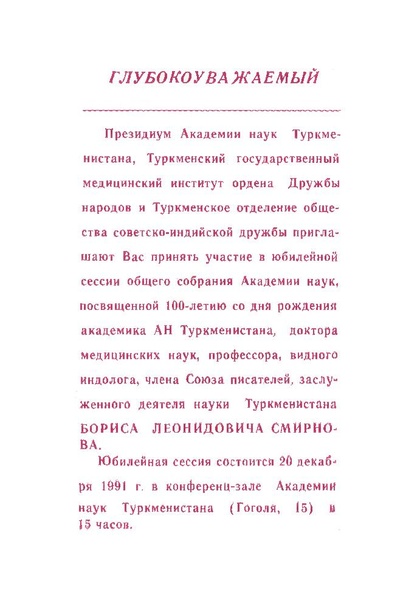 ГЛУБОКОУВАЖАЕМЫЙ

Президиум Академии наук Туркменистана, Туркменский государственный медицинский институт ордена Дружбы народов и Туркменское отделение общества советско-индийской дружбы приглашают Вас принять участие в юбилейной сессии общего собрания Академии наук, посвященной 100-летию со дня рождения академика АН Туркменистана, доктора медицинских наук, профессора, видного индолога, члена Союза писателей, заслуженного деятеля науки Туркменистана БОРИСА ЛЕОНИДОВИЧА СМИРНОВА.

Юбилейная сессия состоится 20 декабря 1991 г. в конференц-зале Академии наук Туркменистана (Гоголя, 15) в 15 часов.